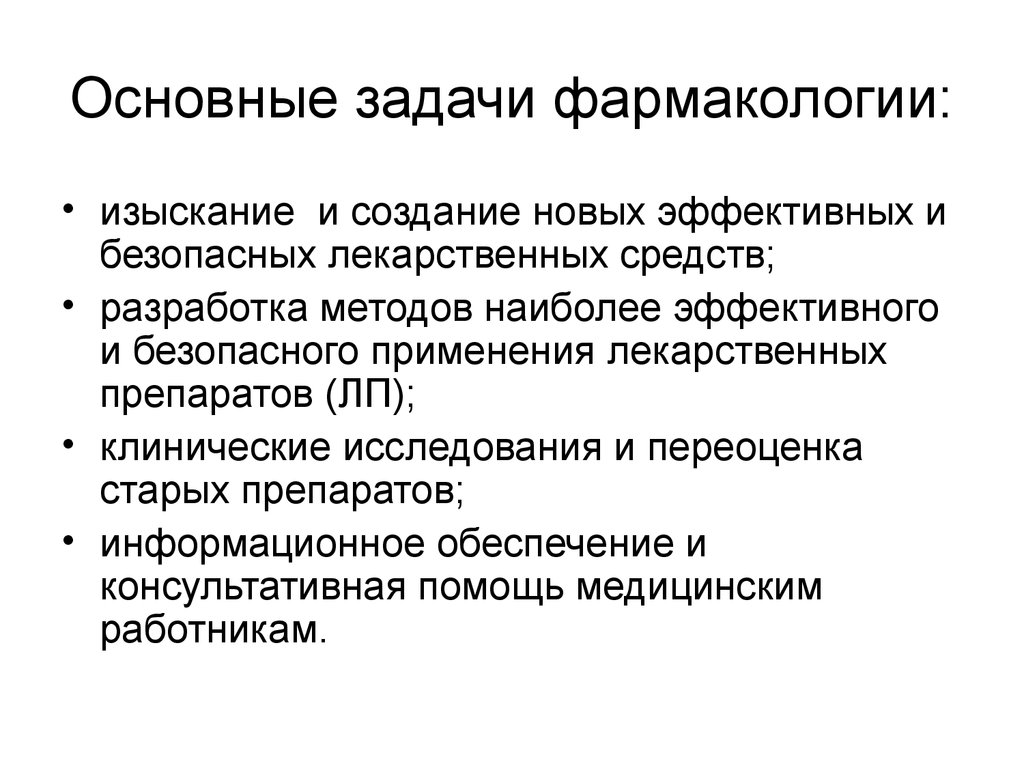 Основные задачи фармакологии:

• изыскание и создание новых эффективных и безопасных лекарственных средств;
• разработка методов наиболее эффективного и безопасного применения лекарственных препаратов (ЛП);
• клинические исследования и переоценка старых препаратов;
• информационное обеспечение и консультативная помощь медицинским работникам.